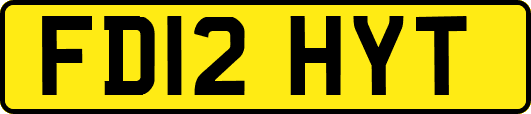 FD12 HYT